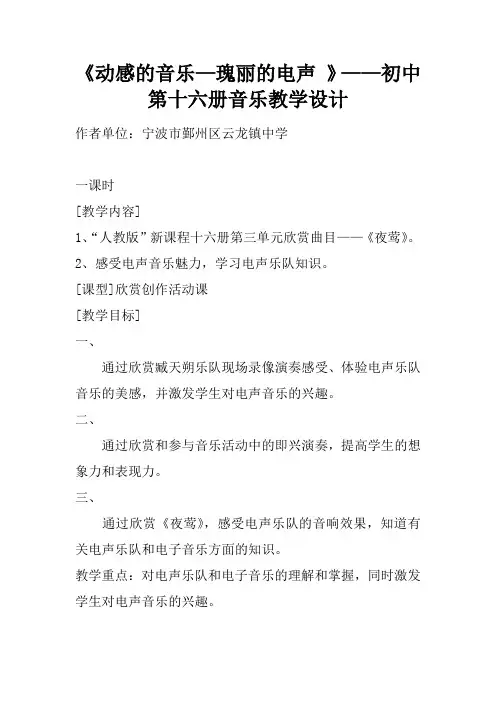 《动感的音乐—瑰丽的电声 》——初中第十六册音乐教学设计

作者单位：宁波市鄞州区云龙镇中学

一课时

[教学内容]

1、“人教版”新课程十六册第三单元欣赏曲目——《夜莺》。

2、感受电声音乐魅力，学习电声乐队知识。

[课型]欣赏创作活动课

[教学目标]

一、

通过欣赏臧天朔乐队现场录像演奏感受、体验电声乐队音乐的美感，并激发学生对电声音乐的兴趣。

二、

通过欣赏和参与音乐活动中的即兴演奏，提高学生的想象力和表现力。

三、

通过欣赏《夜莺》，感受电声乐队的音响效果，知道有关电声乐队和电子音乐方面的知识。

教学重点：对电声乐队和电子音乐的理解和掌握，同时激发学生对电声音乐的兴趣。